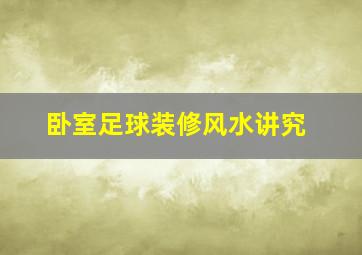 卧室足球装修风水讲究